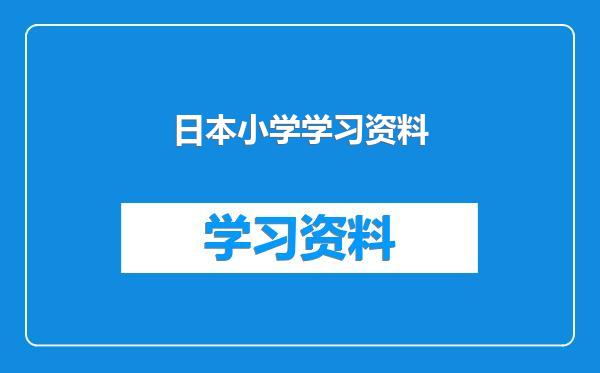 日本小学学习资料

学习资料